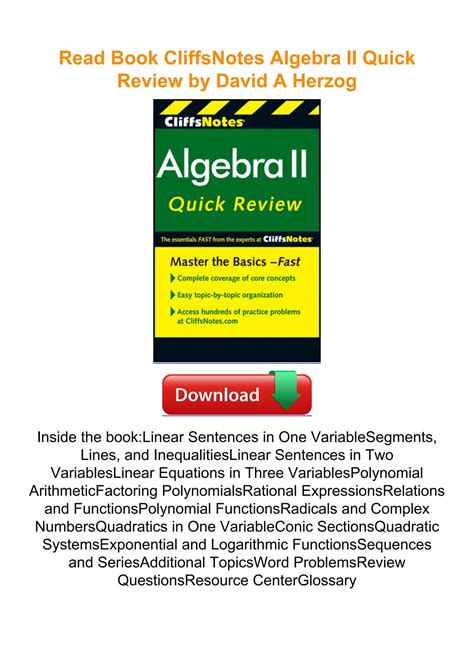 Read Book CliffsNotes Algebra II Quick Review by David A Herzog

CliffsNotes

Algebra II

Quick Review

The essentials FAST from the experts at CliffsNotes

Master the Basics –Fast

Complete coverage of core concepts

Easy topic-by-topic organization

Access hundreds of practice problems at CliffsNotes.com

Download

Inside the book:Linear Sentences in One VariableSegments, Lines, and InequalitiesLinear Sentences in Two VariablesLinear Equations in Three VariablesPolynomial ArithmeticFactoring PolynomialsRational ExpressionsRelations and FunctionsPolynomial FunctionsRadicals and Complex NumbersQuadratics in One VariableConic SectionsQuadratic SystemsExponential and Logarithmic FunctionsSequences and SeriesAdditional TopicsWord ProblemsReview QuestionsResource CenterGlossary